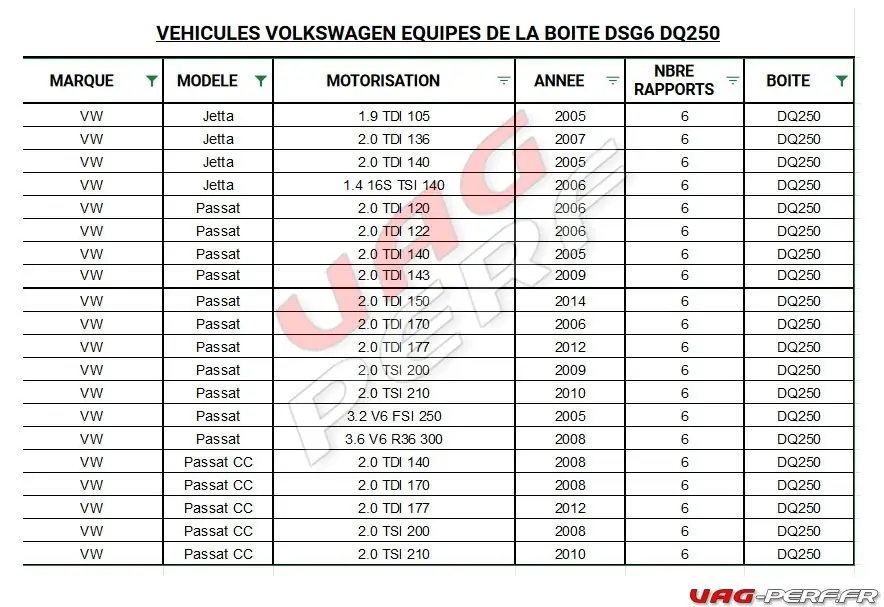 VEHICULES VOLKSWAGEN EQUIPES DE LA BOITE DSG6 DQ250

| MARQUE | MODELE | MOTORISATION | ANNEE | NBRE RAPPORTS | BOITE |
|---|---|---|---|---|---|
| VW | Jetta | 1.9 TDI 105 | 2005 | 6 | DQ250 |
| VW | Jetta | 2.0 TDI 136 | 2007 | 6 | DQ250 |
| VW | Jetta | 2.0 TDI 140 | 2005 | 6 | DQ250 |
| VW | Jetta | 1.4 16S TSI 140 | 2006 | 6 | DQ250 |
| VW | Passat | 2.0 TDI 120 | 2006 | 6 | DQ250 |
| VW | Passat | 2.0 TDI 122 | 2006 | 6 | DQ250 |
| VW | Passat | 2.0 TDI 140 | 2005 | 6 | DQ250 |
| VW | Passat | 2.0 TDI 143 | 2009 | 6 | DQ250 |
| VW | Passat | 2.0 TDI 150 | 2014 | 6 | DQ250 |
| VW | Passat | 2.0 TDI 170 | 2006 | 6 | DQ250 |
| VW | Passat | 2.0 TDI 177 | 2012 | 6 | DQ250 |
| VW | Passat | 2.0 TSI 200 | 2009 | 6 | DQ250 |
| VW | Passat | 2.0 TSI 210 | 2010 | 6 | DQ250 |
| VW | Passat | 3.2 V6 FSI 250 | 2005 | 6 | DQ250 |
| VW | Passat | 3.6 V6 R36 300 | 2008 | 6 | DQ250 |
| VW | Passat CC | 2.0 TDI 140 | 2008 | 6 | DQ250 |
| VW | Passat CC | 2.0 TDI 170 | 2008 | 6 | DQ250 |
| VW | Passat CC | 2.0 TDI 177 | 2012 | 6 | DQ250 |
| VW | Passat CC | 2.0 TSI 200 | 2008 | 6 | DQ250 |
| VW | Passat CC | 2.0 TSI 210 | 2010 | 6 | DQ250 |

UAG PERF

UAG-PERF.FR